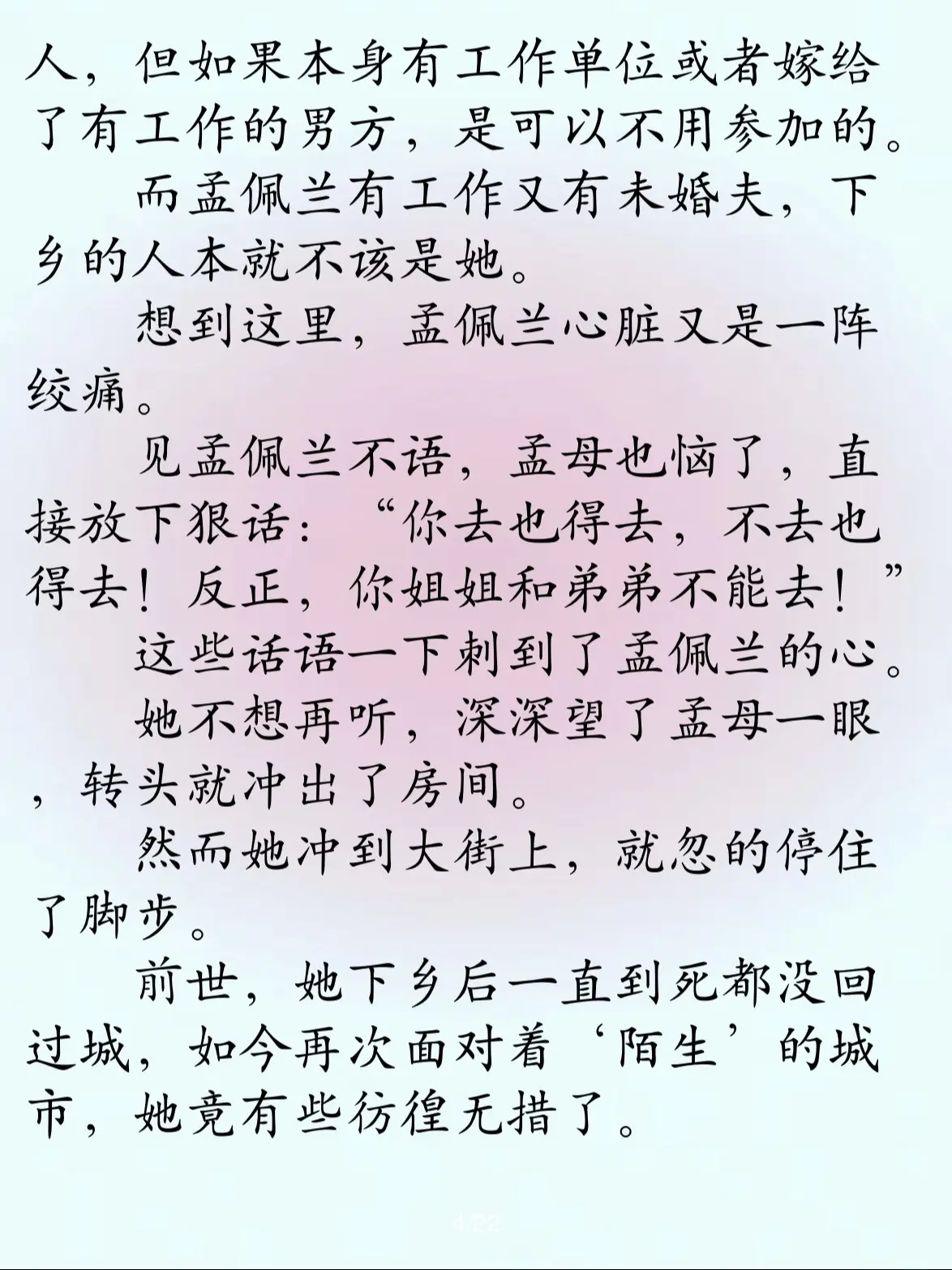 人，但如果本身有工作单位或者嫁给了有工作的男方，是可以不用参加的。

而孟佩兰有工作又有未婚夫，下乡的人本就不该是她。

想到这里，孟佩兰心脏又是一阵绞痛。

见孟佩兰不语，孟母也恼了，直接放下狠话：“你去也得去，不去也得去！反正，你姐姐和弟弟不能去！”

这些话语一下刺到了孟佩兰的心。

她不想再听，深深望了孟母一眼，转头就冲出了房间。

然而她冲到大街上，就忽的停住了脚步。

前世，她下乡后一直到死都没回过城，如今再次面对着‘陌生’的城市，她竟有些彷徨无措了。

1/22